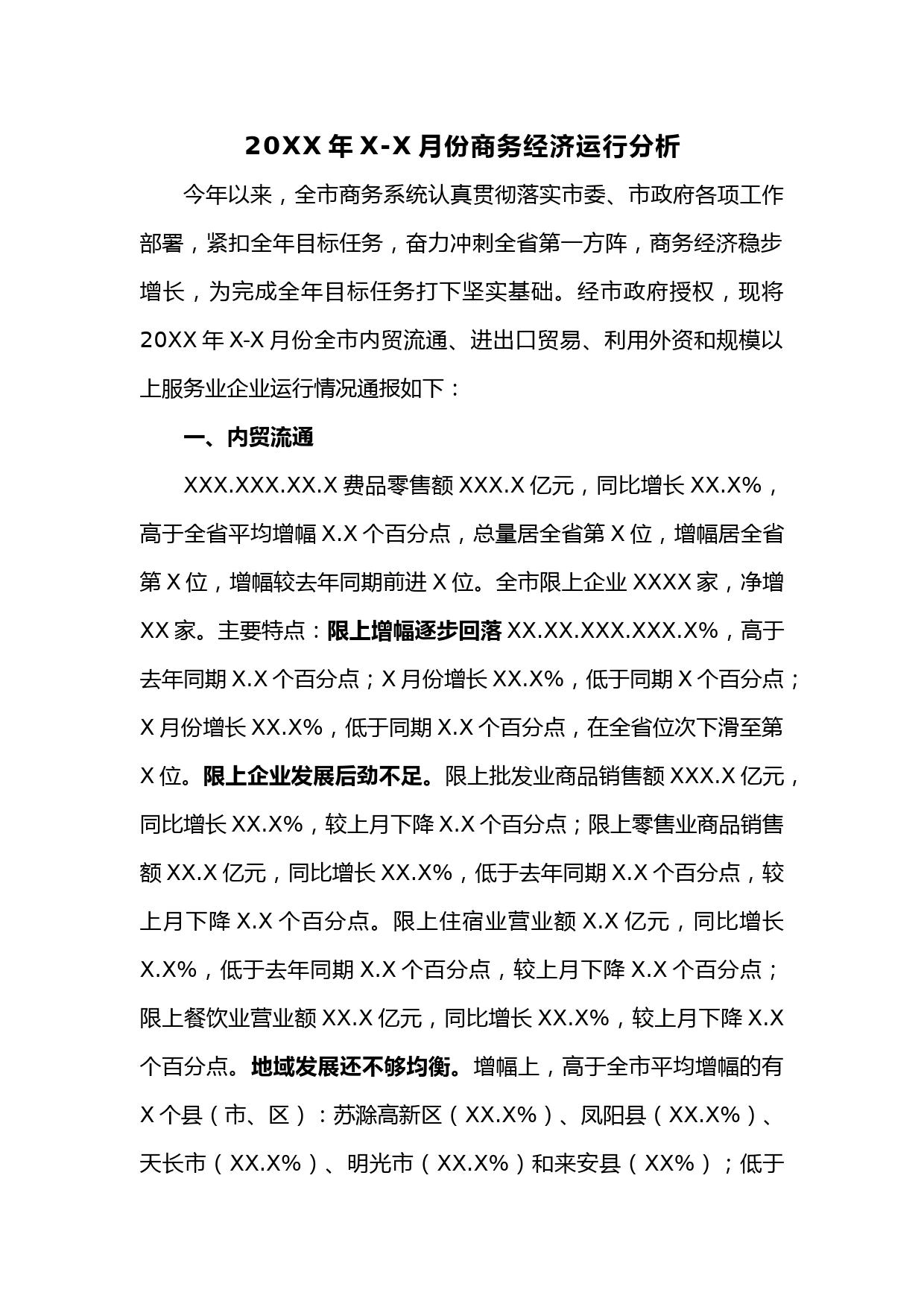 20XX 年 X-X 月份商务经济运行分析

今年以来，全市商务系统认真贯彻落实市委、市政府各项工作部署，紧扣全年目标任务，奋力冲刺全省第一方阵，商务经济稳步增长，为完成全年目标任务打下坚实基础。经市政府授权，现将 20XX 年 X-X 月份全市内贸流通、进出口贸易、利用外资和规模以上服务业企业运行情况通报如下：

一、内贸流通

XXX.XXX.XX.X 费品零售额 XXX.X 亿元，同比增长 XX.X%，高于全省平均增幅 X.X 个百分点，总量居全省第 X 位，增幅居全省第 X 位，增幅较去年同期前进 X 位。全市限上企业 XXXX 家，净增 XX 家。主要特点：限上增幅逐步回落 XX.XX.XXX.XXX.X%，高于去年同期 X.X 个百分点；X 月份增长 XX.X%，低于同期 X 个百分点；X 月份增长 XX.X%，低于同期 X.X 个百分点，在全省位次下滑至第 X 位。限上企业发展后劲不足。限上批发业商品销售额 XXX.X 亿元，同比增长 XX.X%，较上月下降 X.X 个百分点；限上零售业商品销售额 XX.X 亿元，同比增长 XX.X%，低于去年同期 X.X 个百分点，较上月下降 X.X 个百分点。限上住宿业营业额 X.X 亿元，同比增长 X.X%，低于去年同期 X.X 个百分点，较上月下降 X.X 个百分点；限上餐饮业营业额 XX.X 亿元，同比增长 XX.X%，较上月下降 X.X 个百分点。地域发展还不够均衡。增幅上，高于全市平均增幅的有 X 个县（市、区）：苏滁高新区（XX.X%）、凤阳县（XX.X%）、天长市（XX.X%）、明光市（XX.X%）和来安县（XX%）；低于